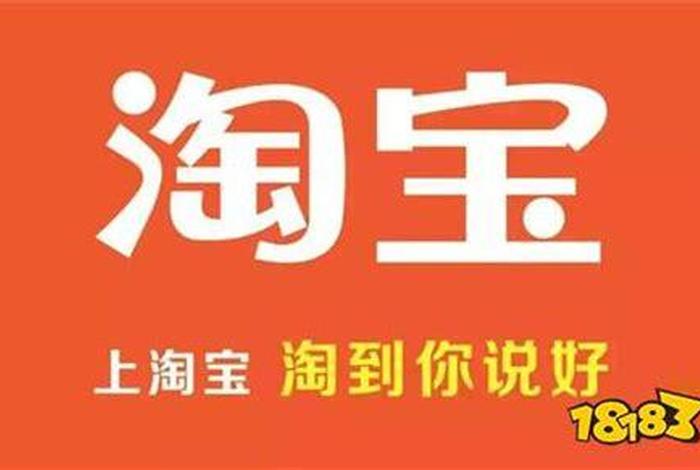 淘宝

上淘宝 淘到你说好

18183